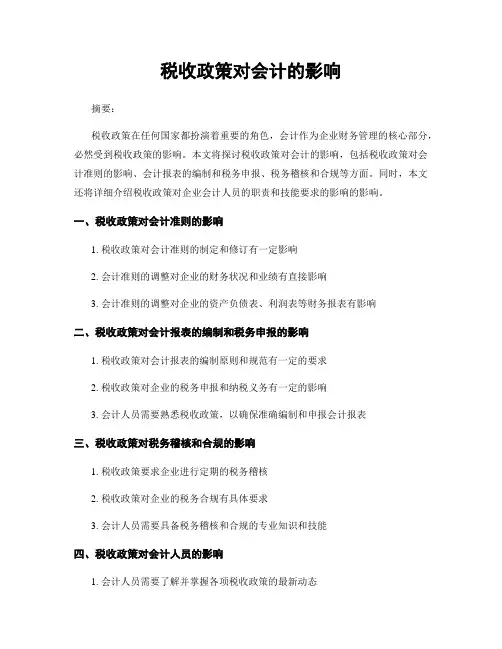 税收政策对会计的影响

摘要:

税收政策在任何国家都扮演着重要的角色，会计作为企业财务管理的核心部分，必然受到税收政策的影响。本文将探讨税收政策对会计的影响，包括税收政策对会计准则的影响、会计报表的编制和税务申报、税务稽核和合规等方面。同时，本文还将详细介绍税收政策对企业会计人员的职责和技能要求的影响的影响。

一、税收政策对会计准则的影响

1. 税收政策对会计准则的制定和修订有一定影响

2. 会计准则的调整对企业的财务状况和业绩有直接影响

3. 会计准则的调整对企业的资产负债表、利润表等财务报表有影响

二、税收政策对会计报表的编制和税务申报的影响

1. 税收政策对会计报表的编制原则和规范有一定的要求

2. 税收政策对企业的税务申报和纳税义务有一定的影响

3. 会计人员需要熟悉税收政策，以确保准确编制和申报会计报表

三、税收政策对税务稽核和合规的影响

1. 税收政策要求企业进行定期的税务稽核

2. 税收政策对企业的税务合规有具体要求

3. 会计人员需要具备税务稽核和合规的专业知识和技能

四、税收政策对会计人员的影响

1. 会计人员需要了解并掌握各项税收政策的最新动态